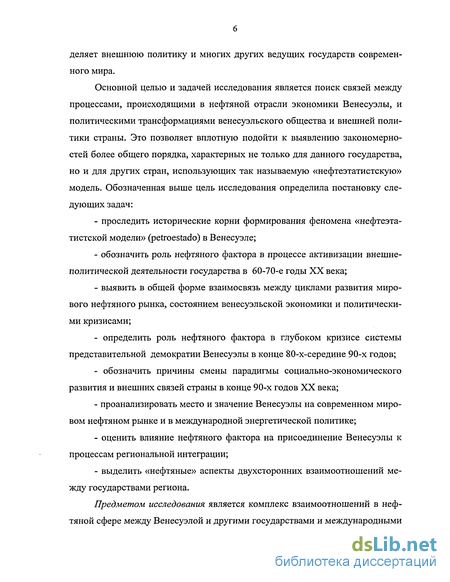 6

деляет внешнюю политику и многих других ведущих государств современного мира.

Основной целью и задачей исследования является поиск связей между процессами, происходящими в нефтяной отрасли экономики Венесуэлы, и политическими трансформациями венесуэльского общества и внешней политики страны. Это позволяет вплотную подойти к выявлению закономерностей более общего порядка, характерных не только для данного государства, но и для других стран, использующих так называемую «нефтеэтатистскую» модель. Обозначенная выше цель исследования определила постановку следующих задач:

- проследить исторические корни формирования феномена «нефтеэтатистской модели» (petroestado) в Венесуэле;

- обозначить роль нефтяного фактора в процессе активизации внешнеполитической деятельности государства в 60-70-е годы XX века;

- выявить в общей форме взаимосвязь между циклами развития мирового нефтяного рынка, состоянием венесуэльской экономики и политическими кризисами;

- определить роль нефтяного фактора в глубоком кризисе системы представительной демократии Венесуэлы в конце 80-х-середине 90-х годов;

- обозначить причины смены парадигмы социально-экономического развития и внешних связей страны в конце 90-х годов XX века;

- проанализировать место и значение Венесуэлы на современном мировом нефтяном рынке и в международной энергетической политике;

- оценить влияние нефтяного фактора на присоединение Венесуэлы к процессам региональной интеграции;

- выделить «нефтяные» аспекты двухсторонних взаимоотношений между государствами региона.

Предметом исследования является комплекс взаимоотношений в нефтяной сфере между Венесуэлой и другими государствами и международными

dsLib.net
библиотека диссертаций